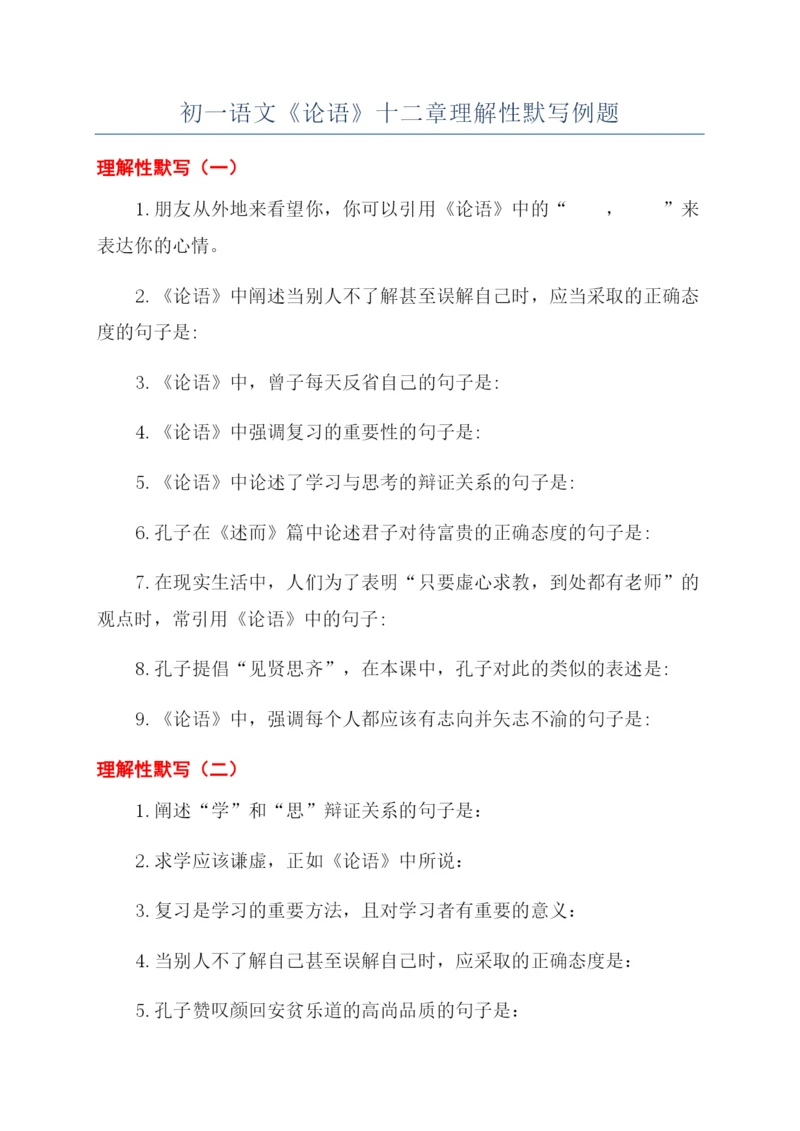 初一语文《论语》十二章理解性默写例题

理解性默写（一）

1.朋友从外地来看望你，你可以引用《论语》中的“　　，　　”来表达你的心情。

2.《论语》中阐述当别人不了解甚至误解自己时，应当采取的正确态度的句子是:

3.《论语》中，曾子每天反省自己的句子是:

4.《论语》中强调复习的重要性的句子是:

5.《论语》中论述了学习与思考的辩证关系的句子是:

6.孔子在《述而》篇中论述君子对待富贵的正确态度的句子是:

7.在现实生活中，人们为了表明“只要虚心求教，到处都有老师”的观点时，常引用《论语》中的句子:

8.孔子提倡“见贤思齐”，在本课中，孔子对此的类似的表述是:

9.《论语》中，强调每个人都应该有志向并矢志不渝的句子是:

理解性默写（二）

1.阐述“学”和“思”辩证关系的句子是：

2.求学应该谦虚，正如《论语》中所说：

3.复习是学习的重要方法，且对学习者有重要的意义：

4.当别人不了解自己甚至误解自己时，应采取的正确态度是：

5.孔子赞叹颜回安贫乐道的高尚品质的句子是：